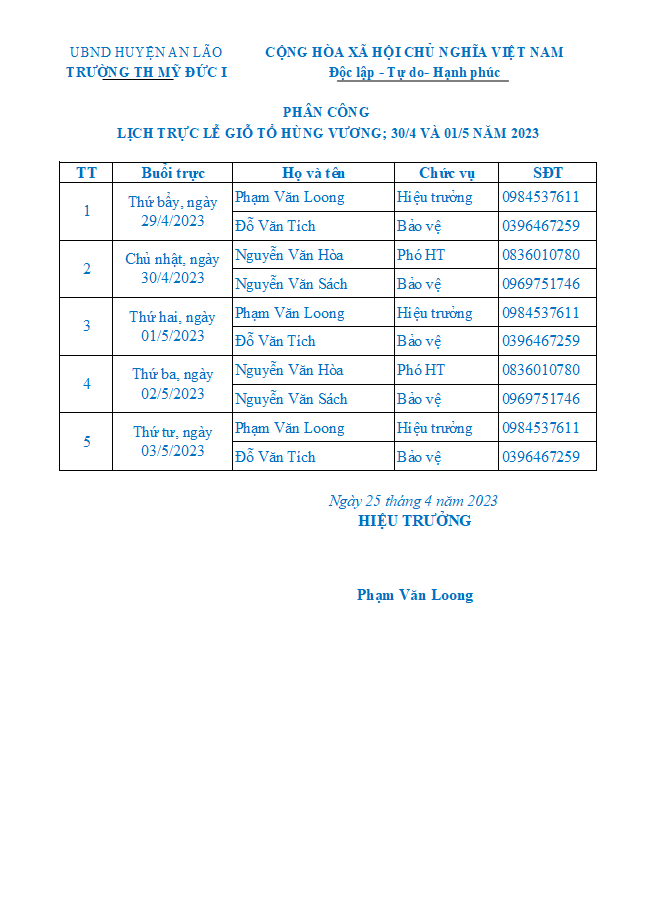 UBND HUYỆN AN LÃO
TRƯỜNG TH MỸ ĐỨC I

CỘNG HÒA XÃ HỘI CHỦ NGHĨA VIỆT NAM
Độc lập - Tự do- Hạnh phúc

PHÂN CÔNG
LỊCH TRỰC LỄ GIỖ TỔ HÙNG VƯƠNG; 30/4 VÀ 01/5 NĂM 2023

| TT | Buổi trực | Họ và tên | Chức vụ | SĐT |
|---|---|---|---|---|
| 1 | Thứ bẩy, ngày 29/4/2023 | Phạm Văn Loong | Hiệu trưởng | 0984537611 |
| | | Đỗ Văn Tích | Bảo vệ | 0396467259 |
| 2 | Chủ nhật, ngày 30/4/2023 | Nguyễn Văn Hòa | Phó HT | 0836010780 |
| | | Nguyễn Văn Sách | Bảo vệ | 0969751746 |
| 3 | Thứ hai, ngày 01/5/2023 | Phạm Văn Loong | Hiệu trưởng | 0984537611 |
| | | Đỗ Văn Tích | Bảo vệ | 0396467259 |
| 4 | Thứ ba, ngày 02/5/2023 | Nguyễn Văn Hòa | Phó HT | 0836010780 |
| | | Nguyễn Văn Sách | Bảo vệ | 0969751746 |
| 5 | Thứ tư, ngày 03/5/2023 | Phạm Văn Loong | Hiệu trưởng | 0984537611 |
| | | Đỗ Văn Tích | Bảo vệ | 0396467259 |

Ngày 25 tháng 4 năm 2023
HIỆU TRƯỞNG

Phạm Văn Loong